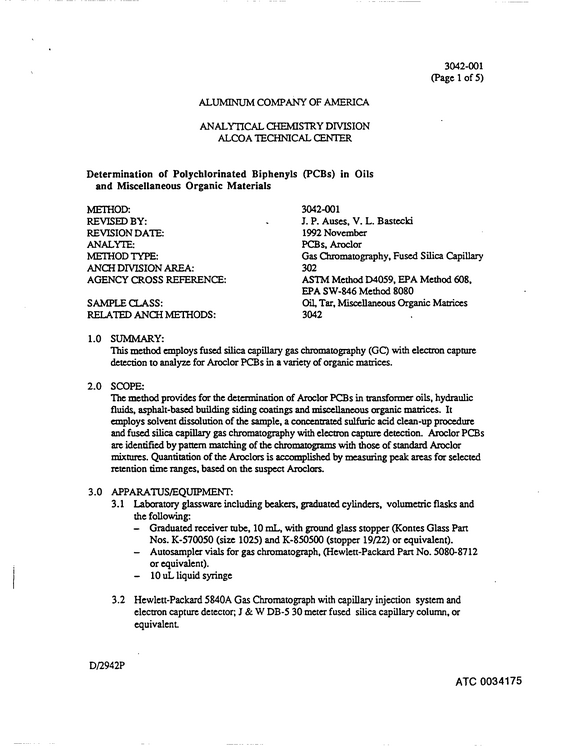 3042-001
(Page 1 of 5)

ALUMINUM COMPANY OF AMERICA

ANALYTICAL CHEMISTRY DIVISION
ALCOA TECHNICAL CENTER

Determination of Polychlorinated Biphenyls (PCBs) in Oils and Miscellaneous Organic Materials

METHOD: 3042-001
REVISED BY: J. P. Auses, V. L. Bastecki
REVISION DATE: 1992 November
ANALYTE: PCBs, Aroclor
METHOD TYPE: Gas Chromatography, Fused Silica Capillary
ANCH DIVISION AREA: 302
AGENCY CROSS REFERENCE: ASTM Method D4059, EPA Method 608, EPA SW-846 Method 8080
SAMPLE CLASS: Oil, Tar, Miscellaneous Organic Matrices
RELATED ANCH METHODS: 3042

1.0 SUMMARY:
This method employs fused silica capillary gas chromatography (GC) with electron capture detection to analyze for Aroclor PCBs in a variety of organic matrices.

2.0 SCOPE:
The method provides for the determination of Aroclor PCBs in transformer oils, hydraulic fluids, asphalt-based building siding coatings and miscellaneous organic matrices. It employs solvent dissolution of the sample, a concentrated sulfuric acid clean-up procedure and fused silica capillary gas chromatography with electron capture detection. Aroclor PCBs are identified by pattern matching of the chromatograms with those of standard Aroclor mixtures. Quantitation of the Aroclors is accomplished by measuring peak areas for selected retention time ranges, based on the suspect Aroclors.

3.0 APPARATUS/EQUIPMENT:
3.1 Laboratory glassware including beakers, graduated cylinders, volumetric flasks and the following:
- Graduated receiver tube, 10 mL, with ground glass stopper (Kontes Glass Part Nos. K-570050 (size 1025) and K-850500 (stopper 19/22) or equivalent).
- Autosampler vials for gas chromatograph, (Hewlett-Packard Part No. 5080-8712 or equivalent).
- 10 uL liquid syringe

3.2 Hewlett-Packard 5840A Gas Chromatograph with capillary injection system and electron capture detector; J & W DB-5 30 meter fused silica capillary column, or equivalent.

D/2942P

ATC 0034175